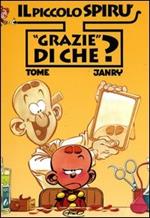 IL PICCOLO SPIRU

"GRAZIE" DI CHE?

TOME

JANRY